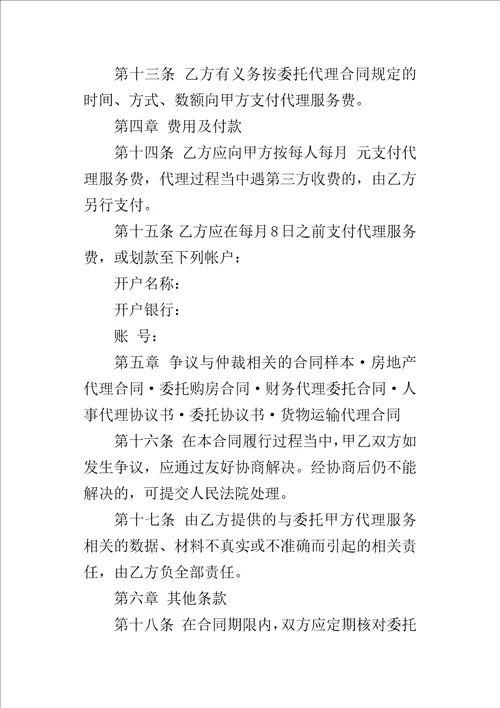 第十三条 乙方有义务按委托代理合同规定的时间、方式、数额向甲方支付代理服务费。

第四章 费用及付款

第十四条 乙方应向甲方按每人每月 元支付代理服务费，代理过程当中遇第三方收费的，由乙方另行支付。

第十五条 乙方应在每月8日之前支付代理服务费，或划款至下列帐户：

开户名称：

开户银行：

账 号：

第五章 争议与仲裁相关的合同样本·房地产代理合同·委托购房合同·财务代理委托合同·人事代理协议书·委托协议书·货物运输代理合同

第十六条 在本合同履行过程当中，甲乙双方如发生争议，应通过友好协商解决。经协商后仍不能解决的，可提交人民法院处理。

第十七条 由乙方提供的与委托甲方代理服务相关的数据、材料不真实或不准确而引起的相关责任，由乙方负全部责任。

第六章 其他条款

第十八条 在合同期限内，双方应定期核对委托